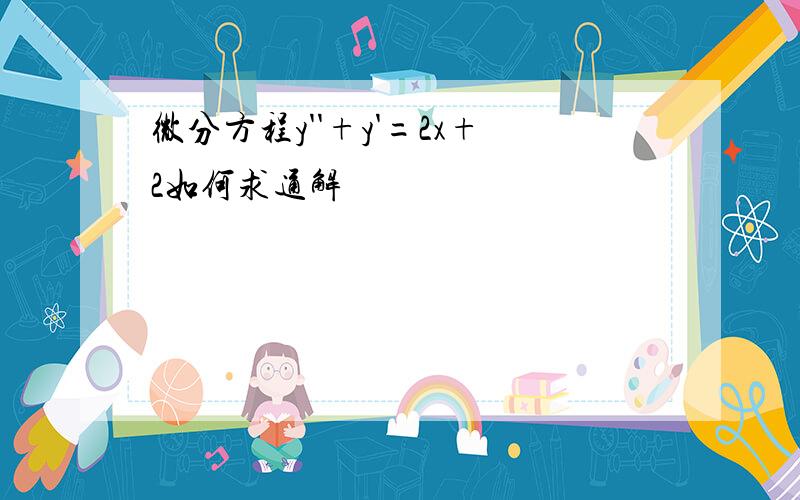 微分方程$y''+y'=2x+2$如何求通解